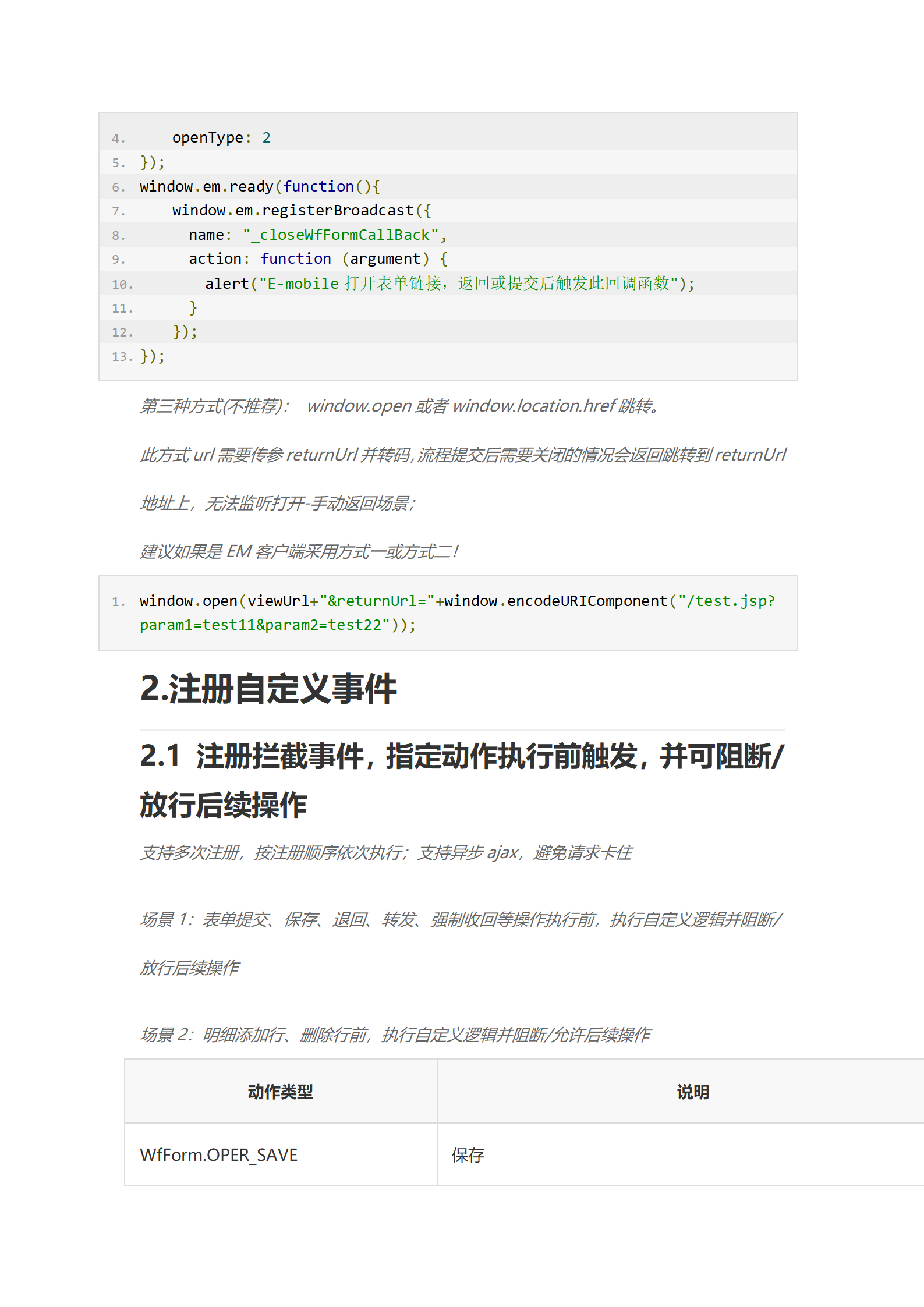 4. openType: 2
5. });
6. window.em.ready(function(){
7. window.em.registerBroadcast({
8. name: "_closeWfFormCallBack",
9. action: function (argument) {
10. alert("E-mobile 打开表单链接，返回或提交后触发此回调函数");
11. }
12. });
13. });

第三种方式(不推荐)： window.open 或者 window.location.href 跳转。

此方式 url 需要传参 returnUrl 并转码，流程提交后需要关闭的情况会返回跳转到 returnUrl 地址上，无法监听打开-手动返回场景；

建议如果是 EM 客户端采用方式一或方式二！

1. window.open(viewUrl+"&returnUrl="+window.encodeURIComponent("/test.jsp?param1=test11&param2=test22"));

2.注册自定义事件

2.1 注册拦截事件，指定动作执行前触发，并可阻断/放行后续操作

支持多次注册，按注册顺序依次执行；支持异步 ajax，避免请求卡住

场景 1：表单提交、保存、退回、转发、强制收回等操作执行前，执行自定义逻辑并阻断/放行后续操作

场景 2：明细添加行、删除行前，执行自定义逻辑并阻断/允许后续操作

| 动作类型 | 说明 |
|---|---|
| WfForm.OPER_SAVE | 保存 |